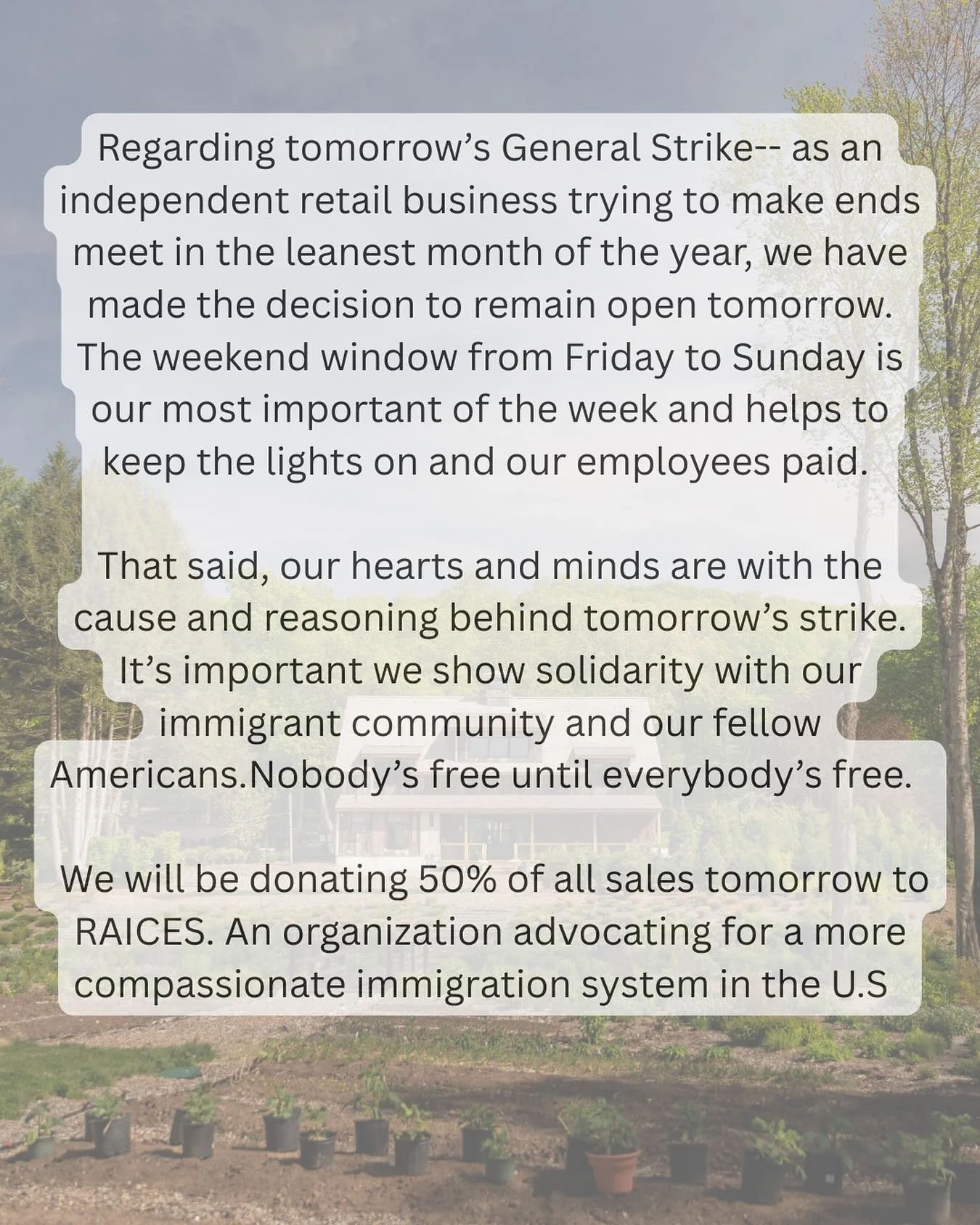 Regarding tomorrow's General Strike-- as an independent retail business trying to make ends meet in the leanest month of the year, we have made the decision to remain open tomorrow. The weekend window from Friday to Sunday is our most important of the week and helps to keep the lights on and our employees paid.

That said, our hearts and minds are with the cause and reasoning behind tomorrow's strike. It's important we show solidarity with our immigrant community and our fellow Americans.Nobody's free until everybody's free.

We will be donating 50% of all sales tomorrow to RAICES. An organization advocating for a more compassionate immigration system in the U.S